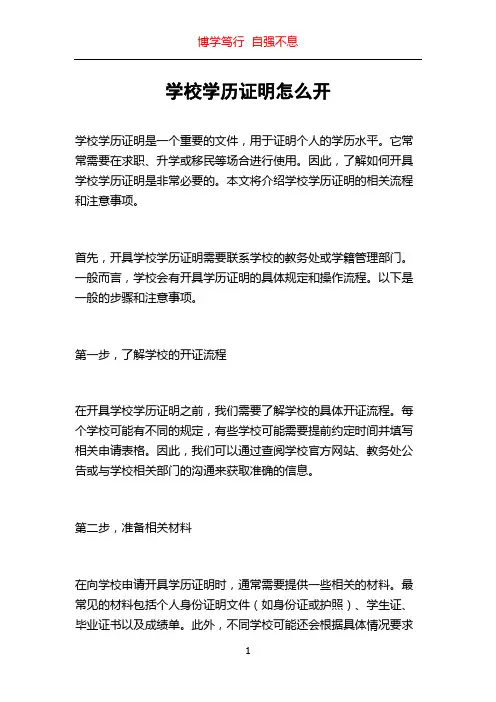 博学笃行 自强不息

学校学历证明怎么开

学校学历证明是一个重要的文件，用于证明个人的学历水平。它常常需要在求职、升学或移民等场合进行使用。因此，了解如何开具学校学历证明是非常必要的。本文将介绍学校学历证明的相关流程和注意事项。

首先，开具学校学历证明需要联系学校的教务处或学籍管理部门。一般而言，学校会有开具学历证明的具体规定和操作流程。以下是一般的步骤和注意事项。

第一步，了解学校的开证流程

在开具学校学历证明之前，我们需要了解学校的具体开证流程。每个学校可能有不同的规定，有些学校可能需要提前约定时间并填写相关申请表格。因此，我们可以通过查阅学校官方网站、教务处公告或与学校相关部门的沟通来获取准确的信息。

第二步，准备相关材料

在向学校申请开具学历证明时，通常需要提供一些相关的材料。最常见的材料包括个人身份证明文件（如身份证或护照）、学生证、毕业证书以及成绩单。此外，不同学校可能还会根据具体情况要求

1